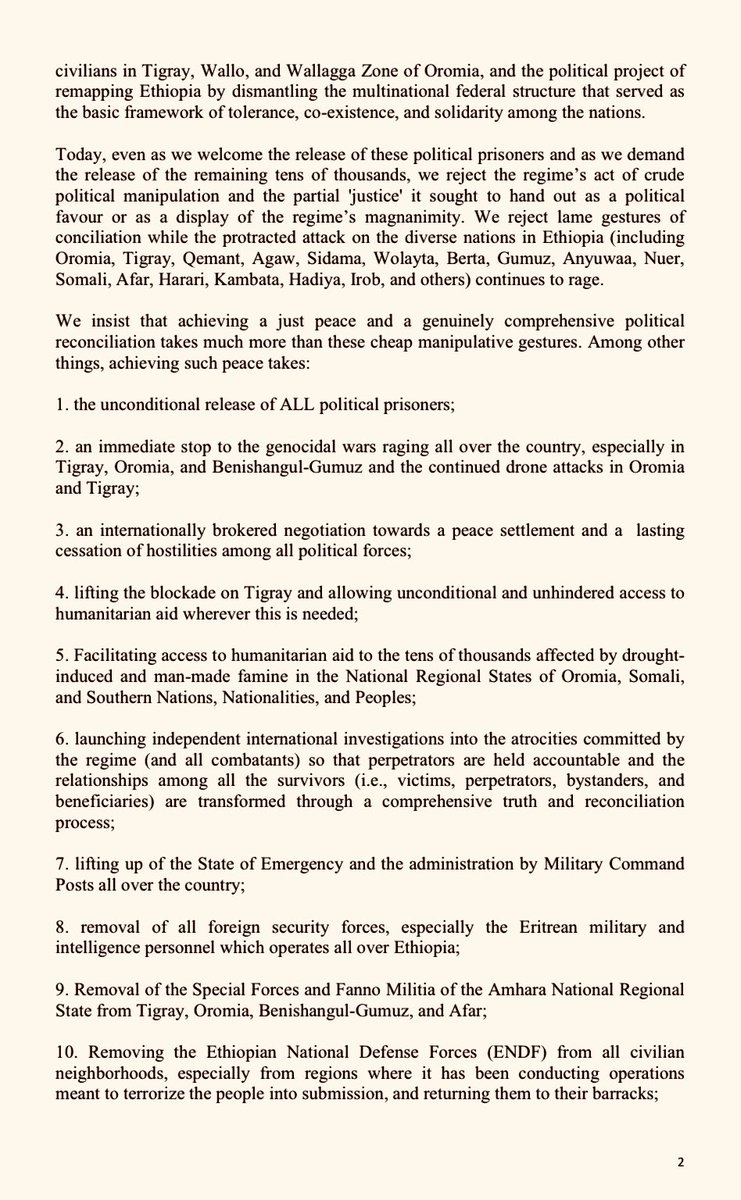 civilians in Tigray, Wallo, and Wallagga Zone of Oromia, and the political project of remapping Ethiopia by dismantling the multinational federal structure that served as the basic framework of tolerance, co-existence, and solidarity among the nations.

Today, even as we welcome the release of these political prisoners and as we demand the release of the remaining tens of thousands, we reject the regime's act of crude political manipulation and the partial 'justice' it sought to hand out as a political favour or as a display of the regime's magnanimity. We reject lame gestures of conciliation while the protracted attack on the diverse nations in Ethiopia (including Oromia, Tigray, Qemant, Agaw, Sidama, Wolayta, Berta, Gumuz, Anyuwaa, Nuer, Somali, Afar, Harari, Kambata, Hadiya, Irob, and others) continues to rage.

We insist that achieving a just peace and a genuinely comprehensive political reconciliation takes much more than these cheap manipulative gestures. Among other things, achieving such peace takes:

1. the unconditional release of ALL political prisoners;

2. an immediate stop to the genocidal wars raging all over the country, especially in Tigray, Oromia, and Benishangul-Gumuz and the continued drone attacks in Oromia and Tigray;

3. an internationally brokered negotiation towards a peace settlement and a lasting cessation of hostilities among all political forces;

4. lifting the blockade on Tigray and allowing unconditional and unhindered access to humanitarian aid wherever this is needed;

5. Facilitating access to humanitarian aid to the tens of thousands affected by drought-induced and man-made famine in the National Regional States of Oromia, Somali, and Southern Nations, Nationalities, and Peoples;

6. launching independent international investigations into the atrocities committed by the regime (and all combatants) so that perpetrators are held accountable and the relationships among all the survivors (i.e., victims, perpetrators, bystanders, and beneficiaries) are transformed through a comprehensive truth and reconciliation process;

7. lifting up of the State of Emergency and the administration by Military Command Posts all over the country;

8. removal of all foreign security forces, especially the Eritrean military and intelligence personnel which operates all over Ethiopia;

9. Removal of the Special Forces and Fanno Militia of the Amhara National Regional State from Tigray, Oromia, Benishangul-Gumuz, and Afar;

10. Removing the Ethiopian National Defense Forces (ENDF) from all civilian neighborhoods, especially from regions where it has been conducting operations meant to terrorize the people into submission, and returning them to their barracks;

2